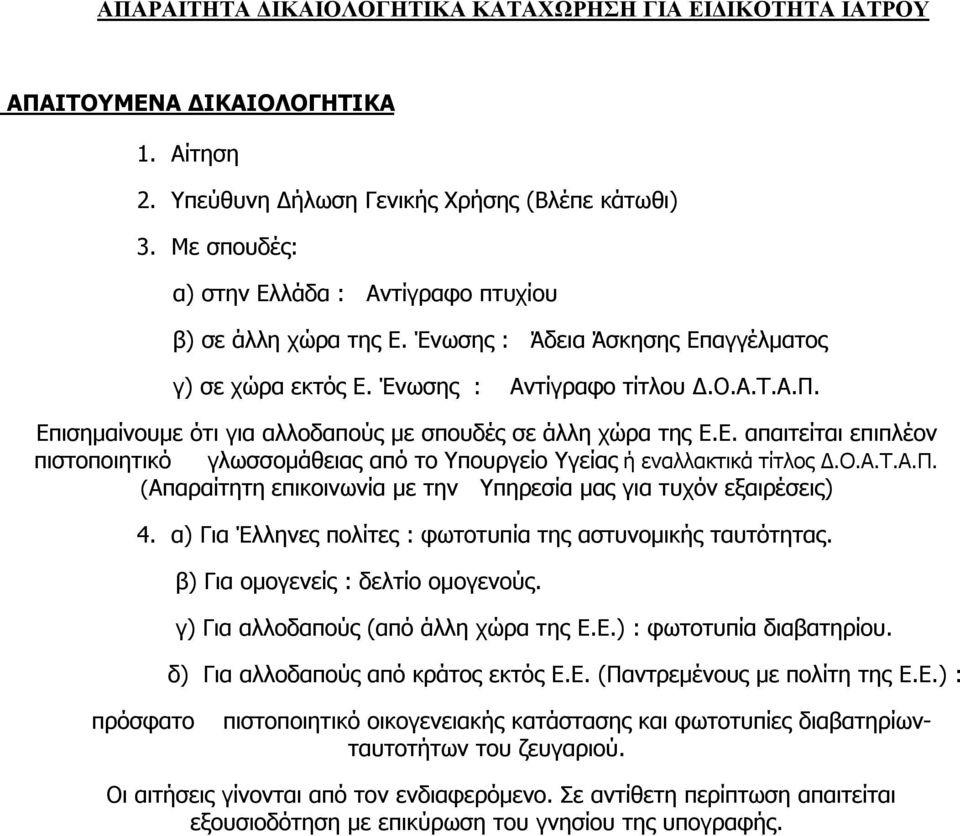 ΑΠΑΡΑΙΤΗΤΑ ΔΙΚΑΙΟΛΟΓΗΤΙΚΑ ΚΑΤΑΧΩΡΗΣΗ ΓΙΑ ΕΙΔΙΚΟΤΗΤΑ ΙΑΤΡΟΥ

ΑΠΑΙΤΟΥΜΕΝΑ ΔΙΚΑΙΟΛΟΓΗΤΙΚΑ

1. Αίτηση

2. Υπεύθυνη Δήλωση Γενικής Χρήσης (Βλέπε κάτωθι)

3. Με σπουδές:

α) στην Ελλάδα : Αντίγραφο πτυχίου

β) σε άλλη χώρα της Ε. Ένωσης : Άδεια Άσκησης Επαγγέλματος

γ) σε χώρα εκτός Ε. Ένωσης : Αντίγραφο τίτλου Δ.Ο.Α.Τ.Α.Π.

Επισημαίνουμε ότι για αλλοδαπούς με σπουδές σε άλλη χώρα της Ε.Ε. απαιτείται επιπλέον πιστοποιητικό γλωσσομάθειας από το Υπουργείο Υγείας ή εναλλακτικά τίτλος Δ.Ο.Α.Τ.Α.Π. (Απαραίτητη επικοινωνία με την Υπηρεσία μας για τυχόν εξαιρέσεις)

4. α) Για Έλληνες πολίτες : φωτοτυπία της αστυνομικής ταυτότητας.

β) Για ομογενείς : δελτίο ομογενούς.

γ) Για αλλοδαπούς (από άλλη χώρα της Ε.Ε.) : φωτοτυπία διαβατηρίου.

δ) Για αλλοδαπούς από κράτος εκτός Ε.Ε. (Παντρεμένους με πολίτη της Ε.Ε.) :

πρόσφατο πιστοποιητικό οικογενειακής κατάστασης και φωτοτυπίες διαβατηρίων-ταυτοτήτων του ζευγαριού.

Οι αιτήσεις γίνονται από τον ενδιαφερόμενο. Σε αντίθετη περίπτωση απαιτείται εξουσιοδότηση με επικύρωση του γνησίου της υπογραφής.